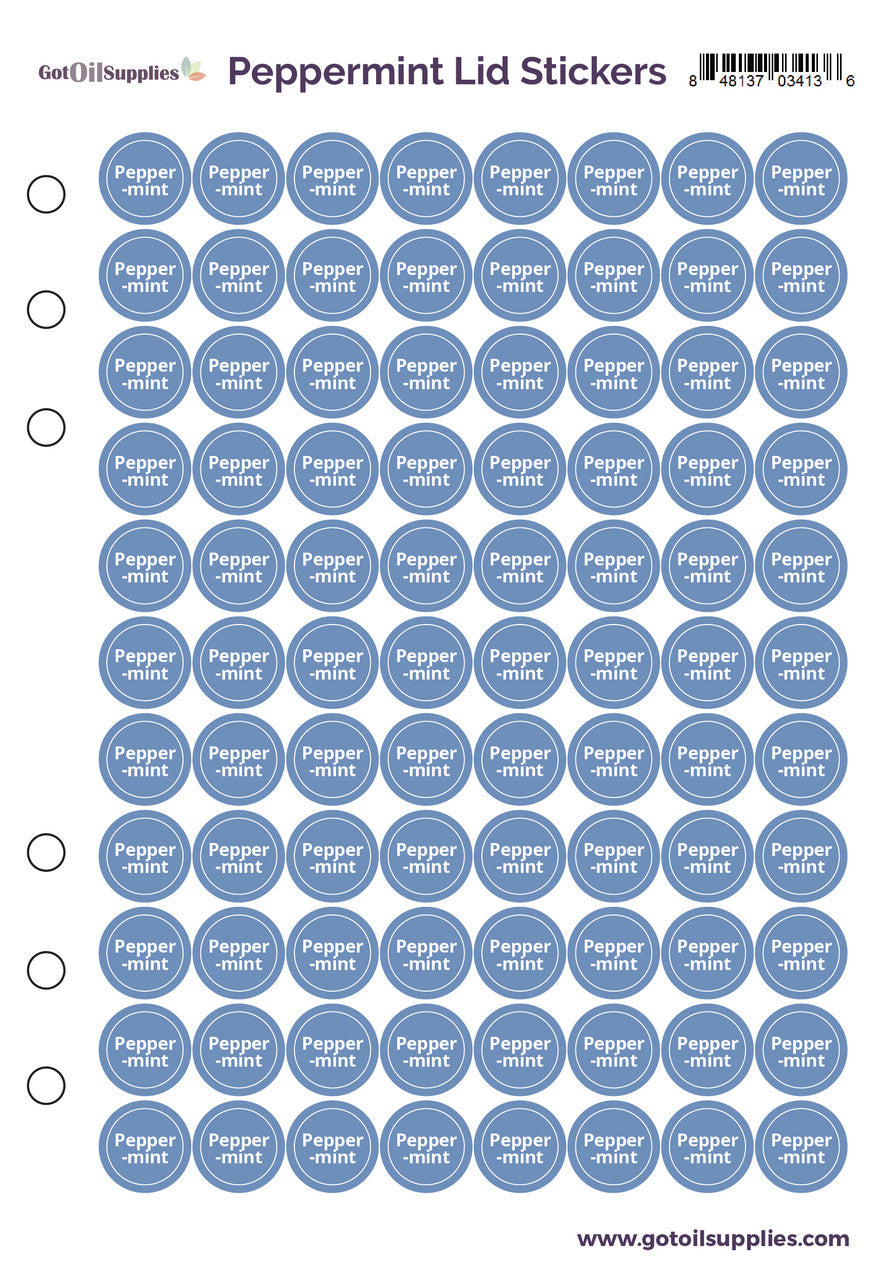 GotOilSupplies Peppermint Lid Stickers 8 48137 03413 6

Pepper -mint Pepper -mint Pepper -mint Pepper -mint Pepper -mint Pepper -mint Pepper -mint Pepper -mint

Pepper -mint Pepper -mint Pepper -mint Pepper -mint Pepper -mint Pepper -mint Pepper -mint Pepper -mint

Pepper -mint Pepper -mint Pepper -mint Pepper -mint Pepper -mint Pepper -mint Pepper -mint Pepper -mint

Pepper -mint Pepper -mint Pepper -mint Pepper -mint Pepper -mint Pepper -mint Pepper -mint Pepper -mint

Pepper -mint Pepper -mint Pepper -mint Pepper -mint Pepper -mint Pepper -mint Pepper -mint Pepper -mint

Pepper -mint Pepper -mint Pepper -mint Pepper -mint Pepper -mint Pepper -mint Pepper -mint Pepper -mint

Pepper -mint Pepper -mint Pepper -mint Pepper -mint Pepper -mint Pepper -mint Pepper -mint Pepper -mint

Pepper -mint Pepper -mint Pepper -mint Pepper -mint Pepper -mint Pepper -mint Pepper -mint Pepper -mint

Pepper -mint Pepper -mint Pepper -mint Pepper -mint Pepper -mint Pepper -mint Pepper -mint Pepper -mint

Pepper -mint Pepper -mint Pepper -mint Pepper -mint Pepper -mint Pepper -mint Pepper -mint Pepper -mint

Pepper -mint Pepper -mint Pepper -mint Pepper -mint Pepper -mint Pepper -mint Pepper -mint Pepper -mint

www.gotoilsupplies.com